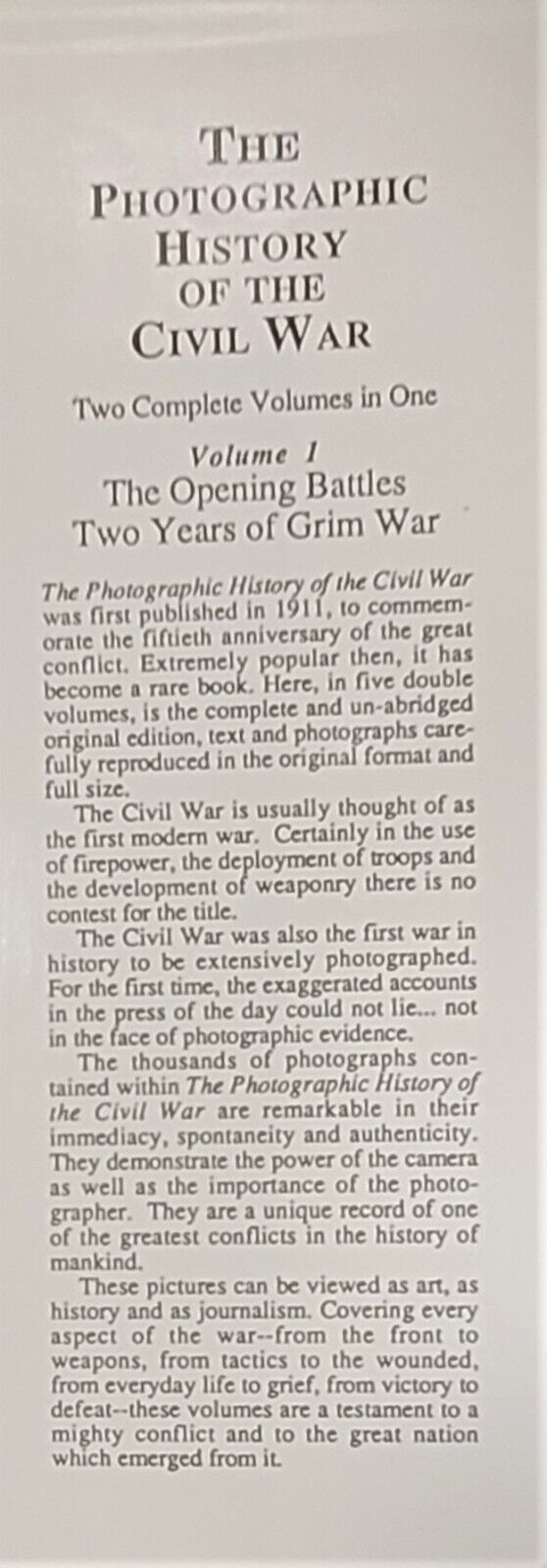 THE PHOTOGRAPHIC HISTORY OF THE CIVIL WAR

Two Complete Volumes in One

Volume 1
The Opening Battles
Two Years of Grim War

The Photographic History of the Civil War was first published in 1911, to commemorate the fiftieth anniversary of the great conflict. Extremely popular then, it has become a rare book. Here, in five double volumes, is the complete and un-abridged original edition, text and photographs carefully reproduced in the original format and full size.

The Civil War is usually thought of as the first modern war. Certainly in the use of firepower, the deployment of troops and the development of weaponry there is no contest for the title.

The Civil War was also the first war in history to be extensively photographed. For the first time, the exaggerated accounts in the press of the day could not lie... not in the face of photographic evidence.

The thousands of photographs contained within The Photographic History of the Civil War are remarkable in their immediacy, spontaneity and authenticity. They demonstrate the power of the camera as well as the importance of the photographer. They are a unique record of one of the greatest conflicts in the history of mankind.

These pictures can be viewed as art, as history and as journalism. Covering every aspect of the war--from the front to weapons, from tactics to the wounded, from everyday life to grief, from victory to defeat--these volumes are a testament to a mighty conflict and to the great nation which emerged from it.